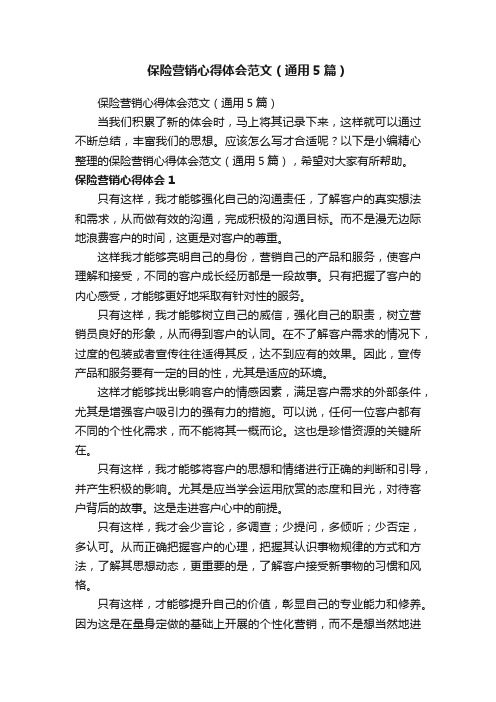 保险营销心得体会范文（通用5篇）

保险营销心得体会范文（通用5篇）

当我们积累了新的体会时，马上将其记录下来，这样就可以通过不断总结，丰富我们的思想。应该怎么写才合适呢？以下是小编精心整理的保险营销心得体会范文（通用5篇），希望对大家有所帮助。

保险营销心得体会1

只有这样，我才能够强化自己的沟通责任，了解客户的真实想法和需求，从而做有效的沟通，完成积极的沟通目标。而不是漫无边际地浪费客户的时间，这更是对客户的尊重。

这样我才能够亮明自己的身份，营销自己的产品和服务，使客户理解和接受，不同的客户成长经历都是一段故事。只有把握了客户的内心感受，才能够更好地采取有针对性的服务。

只有这样，我才能够树立自己的威信，强化自己的职责，树立营销员良好的形象，从而得到客户的认同。在不了解客户需求的情况下，过度的包装或者宣传往往适得其反，达不到应有的效果。因此，宣传产品和服务要有一定的目的性，尤其是适应的环境。

这样才能够找出影响客户的情感因素，满足客户需求的外部条件，尤其是增强客户吸引力的强有力的措施。可以说，任何一位客户都有不同的个性化需求，而不能将其一概而论。这也是珍惜资源的关键所在。

只有这样，我才能够将客户的思想和情绪进行正确的判断和引导，并产生积极的影响。尤其是应当学会运用欣赏的态度和目光，对待客户背后的故事。这是走进客户心中的前提。

只有这样，我才会少言论，多调查；少提问，多倾听；少否定，多认可。从而正确把握客户的心理，把握其认识事物规律的方式和方法，了解其思想动态，更重要的是，了解客户接受新事物的习惯和风格。

只有这样，才能够提升自己的价值，彰显自己的专业能力和修养。因为这是在量身定做的基础上开展的个性化营销，而不是想当然地进